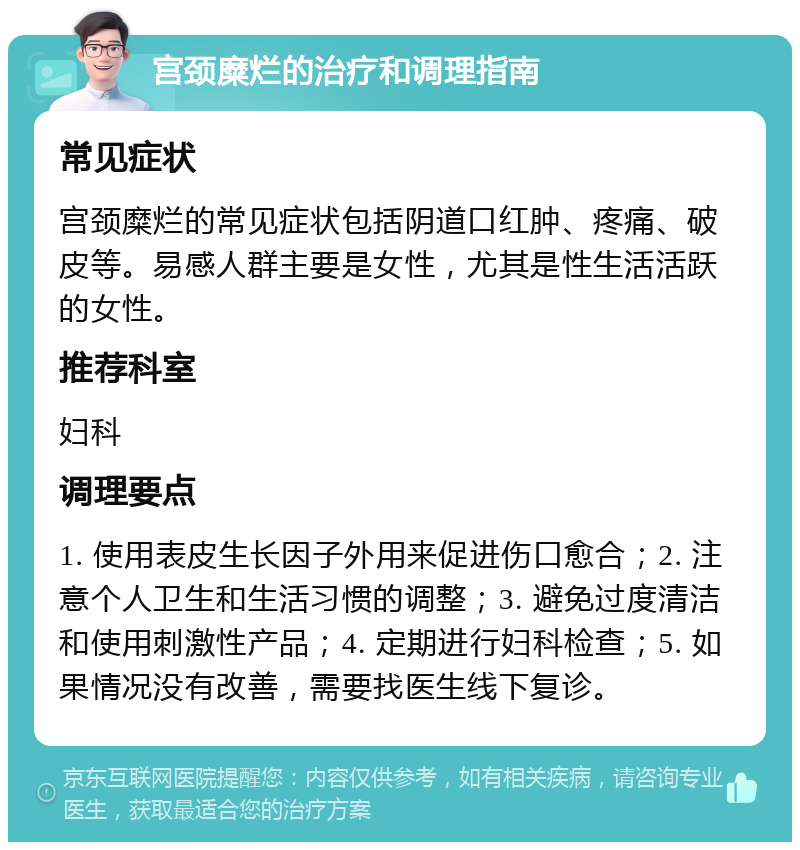 宫颈糜烂的治疗和调理指南

常见症状

宫颈糜烂的常见症状包括阴道口红肿、疼痛、破皮等。易感人群主要是女性，尤其是性生活活跃的女性。

推荐科室

妇科

调理要点

1. 使用表皮生长因子外用来促进伤口愈合；2. 注意个人卫生和生活习惯的调整；3. 避免过度清洁和使用刺激性产品；4. 定期进行妇科检查；5. 如果情况没有改善，需要找医生线下复诊。

京东互联网医院提醒您：内容仅供参考，如有相关疾病，请咨询专业医生，获取最适合您的治疗方案